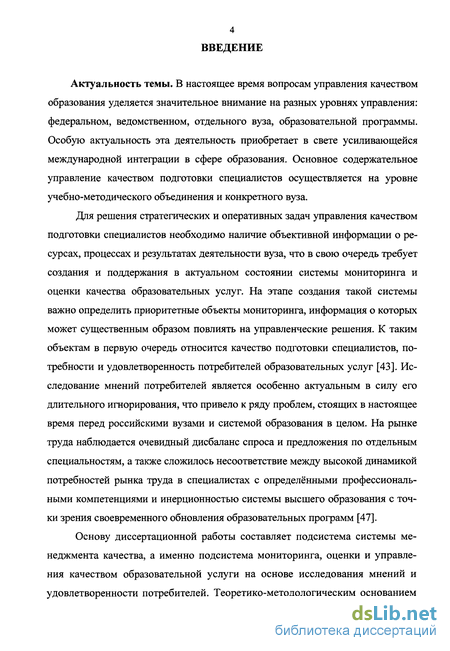 4

ВВЕДЕНИЕ

Актуальность темы. В настоящее время вопросам управления качеством образования уделяется значительное внимание на разных уровнях управления: федеральном, ведомственном, отдельного вуза, образовательной программы. Особую актуальность эта деятельность приобретает в свете усиливающейся международной интеграции в сфере образования. Основное содержательное управление качеством подготовки специалистов осуществляется на уровне учебно-методического объединения и конкретного вуза.

Для решения стратегических и оперативных задач управления качеством подготовки специалистов необходимо наличие объективной информации о ресурсах, процессах и результатах деятельности вуза, что в свою очередь требует создания и поддержания в актуальном состоянии системы мониторинга и оценки качества образовательных услуг. На этапе создания такой системы важно определить приоритетные объекты мониторинга, информация о которых может существенным образом повлиять на управленческие решения. К таким объектам в первую очередь относится качество подготовки специалистов, потребности и удовлетворенность потребителей образовательных услуг [43]. Исследование мнений потребителей является особенно актуальным в силу его длительного игнорирования, что привело к ряду проблем, стоящих в настоящее время перед российскими вузами и системой образования в целом. На рынке труда наблюдается очевидный дисбаланс спроса и предложения по отдельным специальностям, а также сложилось несоответствие между высокой динамикой потребностей рынка труда в специалистах с определёнными профессиональными компетенциями и инерционностью системы высшего образования с точки зрения своевременного обновления образовательных программ [47].

Основу диссертационной работы составляет подсистема системы менеджмента качества, а именно подсистема мониторинга, оценки и управления качеством образовательной услуги на основе исследования мнений и удовлетворенности потребителей. Теоретико-методологическим основанием

dsLib.net
библиотека диссертаций